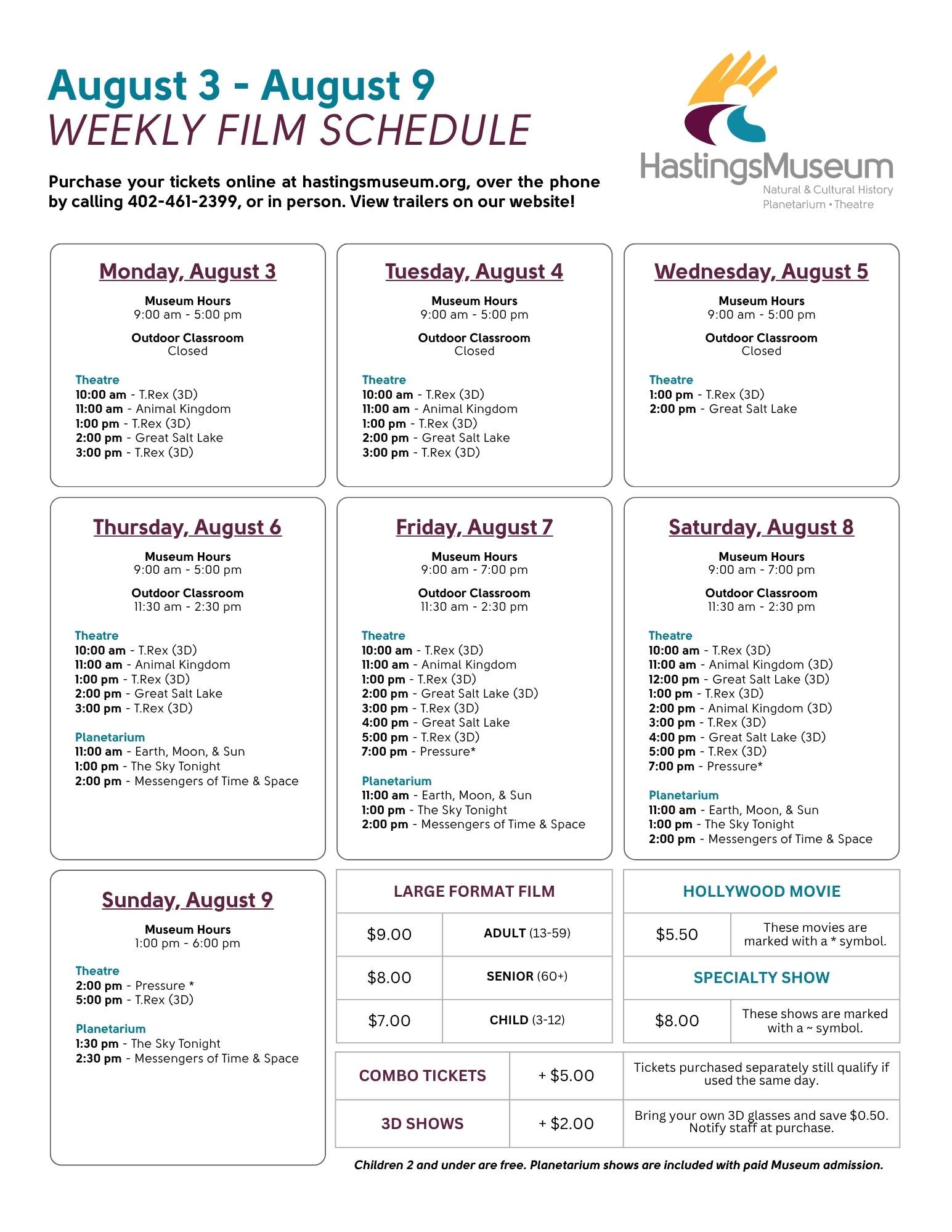 August 3 - August 9
WEEKLY FILM SCHEDULE

Purchase your tickets online at hastingsmuseum.org, over the phone by calling 402-461-2399, or in person. View trailers on our website!

HastingsMuseum
Natural & Cultural History
Planetarium • Theatre

Monday, August 3

Museum Hours
9:00 am - 5:00 pm

Outdoor Classroom
Closed

Theatre
10:00 am - T.Rex (3D)
11:00 am - Animal Kingdom
1:00 pm - T.Rex (3D)
2:00 pm - Great Salt Lake
3:00 pm - T.Rex (3D)

Tuesday, August 4

Museum Hours
9:00 am - 5:00 pm

Outdoor Classroom
Closed

Theatre
10:00 am - T.Rex (3D)
11:00 am - Animal Kingdom
1:00 pm - T.Rex (3D)
2:00 pm - Great Salt Lake
3:00 pm - T.Rex (3D)

Wednesday, August 5

Museum Hours
9:00 am - 5:00 pm

Outdoor Classroom
Closed

Theatre
1:00 pm - T.Rex (3D)
2:00 pm - Great Salt Lake

Thursday, August 6

Museum Hours
9:00 am - 5:00 pm

Outdoor Classroom
11:30 am - 2:30 pm

Theatre
10:00 am - T.Rex (3D)
11:00 am - Animal Kingdom
1:00 pm - T.Rex (3D)
2:00 pm - Great Salt Lake
3:00 pm - T.Rex (3D)

Planetarium
11:00 am - Earth, Moon, & Sun
1:00 pm - The Sky Tonight
2:00 pm - Messengers of Time & Space

Friday, August 7

Museum Hours
9:00 am - 7:00 pm

Outdoor Classroom
11:30 am - 2:30 pm

Theatre
10:00 am - T.Rex (3D)
11:00 am - Animal Kingdom
1:00 pm - T.Rex (3D)
2:00 pm - Great Salt Lake (3D)
3:00 pm - T.Rex (3D)
4:00 pm - Great Salt Lake
5:00 pm - T.Rex (3D)
7:00 pm - Pressure*

Planetarium
11:00 am - Earth, Moon, & Sun
1:00 pm - The Sky Tonight
2:00 pm - Messengers of Time & Space

Saturday, August 8

Museum Hours
9:00 am - 7:00 pm

Outdoor Classroom
11:30 am - 2:30 pm

Theatre
10:00 am - T.Rex (3D)
11:00 am - Animal Kingdom (3D)
12:00 pm - Great Salt Lake (3D)
1:00 pm - T.Rex (3D)
2:00 pm - Animal Kingdom (3D)
3:00 pm - T.Rex (3D)
4:00 pm - Great Salt Lake (3D)
5:00 pm - T.Rex (3D)
7:00 pm - Pressure*

Planetarium
11:00 am - Earth, Moon, & Sun
1:00 pm - The Sky Tonight
2:00 pm - Messengers of Time & Space

Sunday, August 9

Museum Hours
1:00 pm - 6:00 pm

Theatre
2:00 pm - Pressure *
5:00 pm - T.Rex (3D)

Planetarium
1:30 pm - The Sky Tonight
2:30 pm - Messengers of Time & Space

| LARGE FORMAT FILM | |
|---|---|
| $9.00 | ADULT (13-59) |
| $8.00 | SENIOR (60+) |
| $7.00 | CHILD (3-12) |

| HOLLYWOOD MOVIE | |
|---|---|
| $5.50 | These movies are marked with a * symbol. |
| SPECIALTY SHOW | |
| $8.00 | These shows are marked with a ~ symbol. |

| COMBO TICKETS | + $5.00 | Tickets purchased separately still qualify if used the same day. |
|---|---|---|
| 3D SHOWS | + $2.00 | Bring your own 3D glasses and save $0.50. Notify staff at purchase. |

Children 2 and under are free. Planetarium shows are included with paid Museum admission.